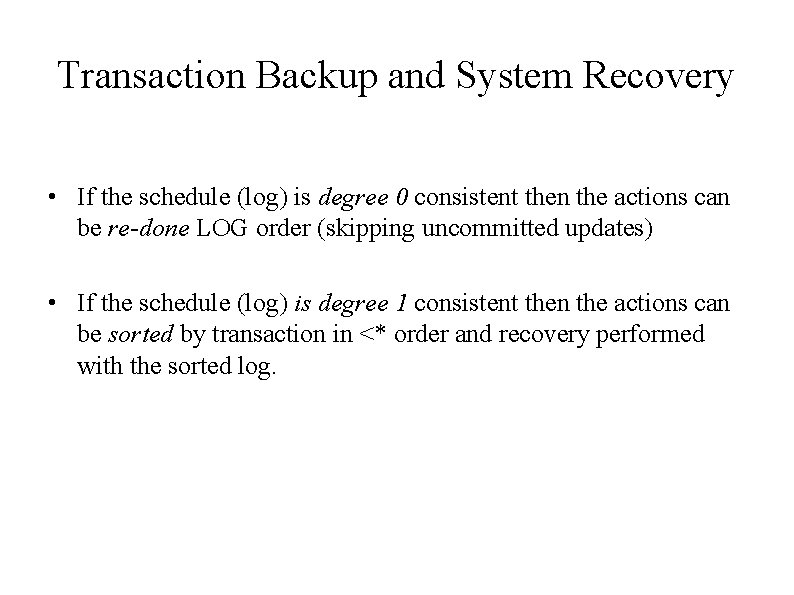 Transaction Backup and System Recovery

• If the schedule (log) is degree 0 consistent then the actions can be re-done LOG order (skipping uncommitted updates)

• If the schedule (log) is degree 1 consistent then the actions can be sorted by transaction in <* order and recovery performed with the sorted log.